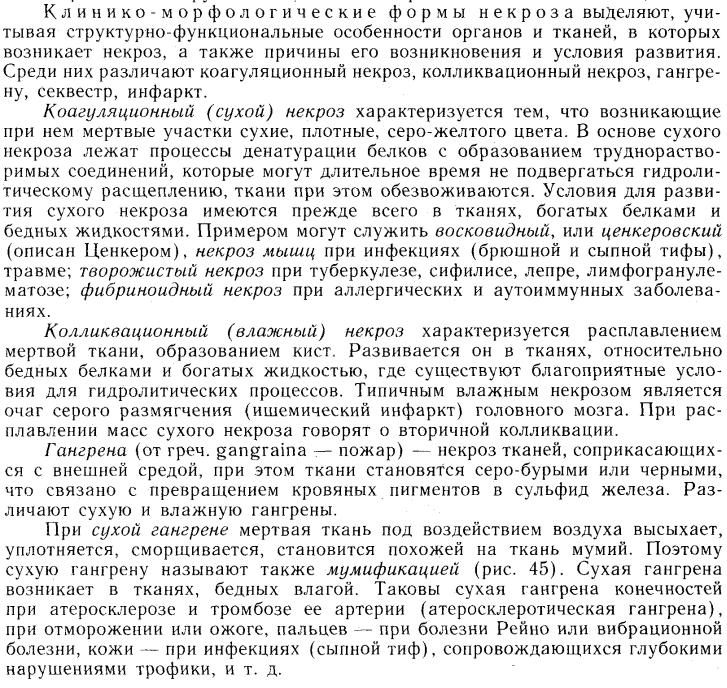 Клинико-морфологические формы некроза выделяют, учитывая структурно-функциональные особенности органов и тканей, в которых возникает некроз, а также причины его возникновения и условия развития. Среди них различают коагуляционный некроз, колликвационный некроз, гангрену, секвестр, инфаркт.

Коагуляционный (сухой) некроз характеризуется тем, что возникающие при нем мертвые участки сухие, плотные, серо-желтого цвета. В основе сухого некроза лежат процессы денатурации белков с образованием труднорастворимых соединений, которые могут длительное время не подвергаться гидролитическому расщеплению, ткани при этом обезвоживаются. Условия для развития сухого некроза имеются прежде всего в тканях, богатых белками и бедных жидкостями. Примером могут служить восковидный, или ценкеровский (описан Ценкером), некроз мышц при инфекциях (брюшной и сыпной тифы), травме; творожистый некроз при туберкулезе, сифилисе, лепре, лимфогранулематозе; фибриноидный некроз при аллергических и аутоиммунных заболеваниях.

Колликвационный (влажный) некроз характеризуется расплавлением мертвой ткани, образованием кист. Развивается он в тканях, относительно бедных белками и богатых жидкостью, где существуют благоприятные условия для гидролитических процессов. Типичным влажным некрозом является очаг серого размягчения (ишемический инфаркт) головного мозга. При расплавлении масс сухого некроза говорят о вторичной колликвации.

Гангрена (от греч. gangraina — пожар) — некроз тканей, соприкасающихся с внешней средой, при этом ткани становятся серо-бурыми или черными, что связано с превращением кровяных пигментов в сульфид железа. Различают сухую и влажную гангрены.

При сухой гангрене мертвая ткань под воздействием воздуха высыхает, уплотняется, сморщивается, становится похожей на ткань мумий. Поэтому сухую гангрену называют также мумификацией (рис. 45). Сухая гангрена возникает в тканях, бедных влагой. Таковы сухая гангрена конечностей при атеросклерозе и тромбозе ее артерии (атеросклеротическая гангрена), при отморожении или ожоге, пальцев — при болезни Рейно или вибрационной болезни, кожи — при инфекциях (сыпной тиф), сопровождающихся глубокими нарушениями трофики, и т. д.